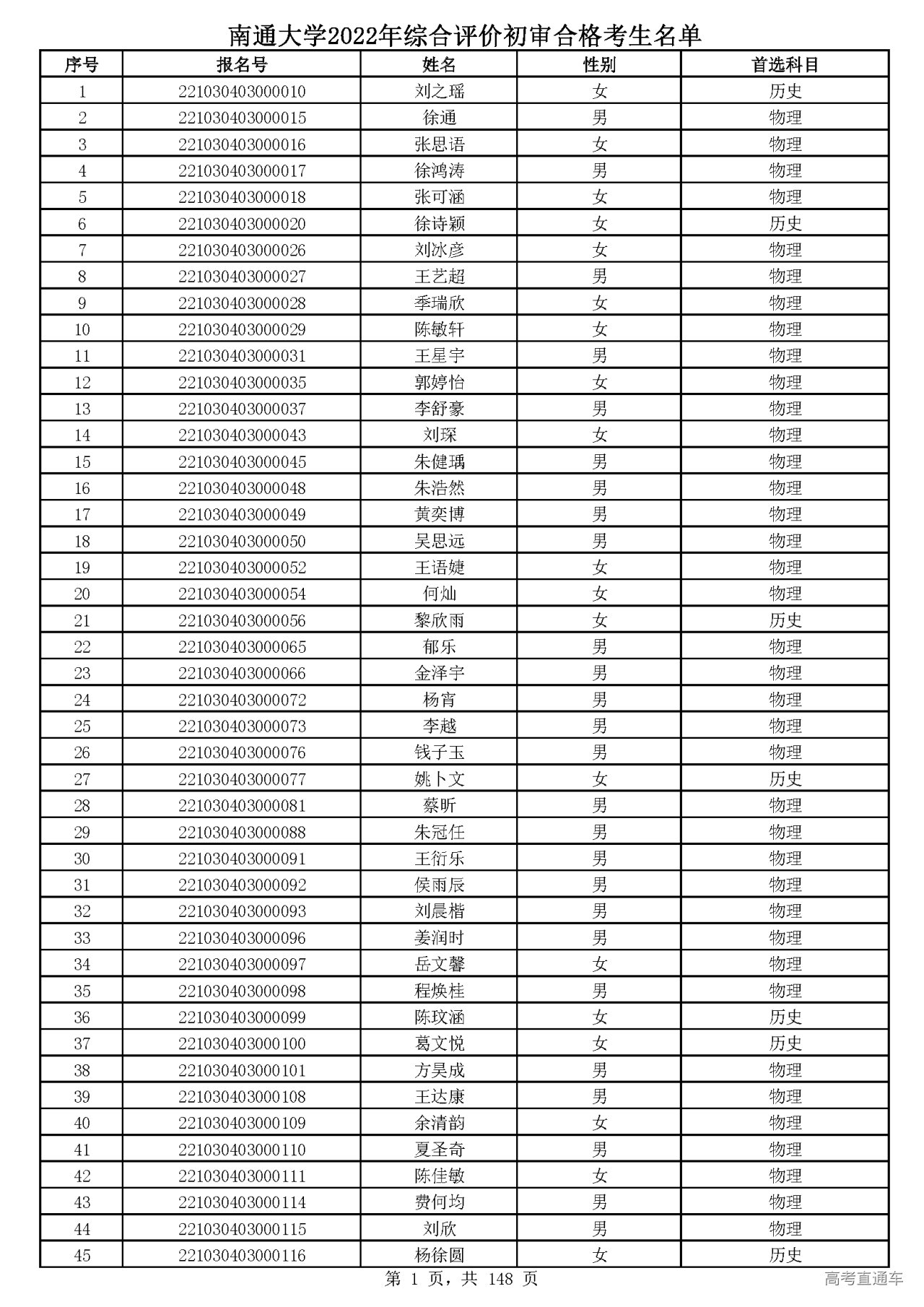 南通大学2022年综合评价初审合格考生名单

| 序号 | 报名号 | 姓名 | 性别 | 首选科目 |
|---|---|---|---|---|
| 1 | 221030403000010 | 刘之瑶 | 女 | 历史 |
| 2 | 221030403000015 | 徐通 | 男 | 物理 |
| 3 | 221030403000016 | 张思语 | 女 | 物理 |
| 4 | 221030403000017 | 徐鸿涛 | 男 | 物理 |
| 5 | 221030403000018 | 张可涵 | 女 | 物理 |
| 6 | 221030403000020 | 徐诗颖 | 女 | 历史 |
| 7 | 221030403000026 | 刘冰彦 | 女 | 物理 |
| 8 | 221030403000027 | 王艺超 | 男 | 物理 |
| 9 | 221030403000028 | 季瑞欣 | 女 | 物理 |
| 10 | 221030403000029 | 陈敏轩 | 女 | 物理 |
| 11 | 221030403000031 | 王星宇 | 男 | 物理 |
| 12 | 221030403000035 | 郭婷怡 | 女 | 物理 |
| 13 | 221030403000037 | 李舒豪 | 男 | 物理 |
| 14 | 221030403000043 | 刘琛 | 女 | 物理 |
| 15 | 221030403000045 | 朱健瑀 | 男 | 物理 |
| 16 | 221030403000048 | 朱浩然 | 男 | 物理 |
| 17 | 221030403000049 | 黄奕博 | 男 | 物理 |
| 18 | 221030403000050 | 吴思远 | 男 | 物理 |
| 19 | 221030403000052 | 王语婕 | 女 | 物理 |
| 20 | 221030403000054 | 何灿 | 女 | 物理 |
| 21 | 221030403000056 | 黎欣雨 | 女 | 历史 |
| 22 | 221030403000065 | 郁乐 | 男 | 物理 |
| 23 | 221030403000066 | 金泽宇 | 男 | 物理 |
| 24 | 221030403000072 | 杨宵 | 男 | 物理 |
| 25 | 221030403000073 | 李越 | 男 | 物理 |
| 26 | 221030403000076 | 钱子玉 | 男 | 物理 |
| 27 | 221030403000077 | 姚卜文 | 女 | 历史 |
| 28 | 221030403000081 | 蔡昕 | 男 | 物理 |
| 29 | 221030403000088 | 朱冠任 | 男 | 物理 |
| 30 | 221030403000091 | 王衍乐 | 男 | 物理 |
| 31 | 221030403000092 | 侯雨辰 | 男 | 物理 |
| 32 | 221030403000093 | 刘晨楷 | 男 | 物理 |
| 33 | 221030403000096 | 姜润时 | 男 | 物理 |
| 34 | 221030403000097 | 岳文馨 | 女 | 物理 |
| 35 | 221030403000098 | 程焕桂 | 男 | 物理 |
| 36 | 221030403000099 | 陈玟涵 | 女 | 历史 |
| 37 | 221030403000100 | 葛文悦 | 女 | 历史 |
| 38 | 221030403000101 | 方昊成 | 男 | 物理 |
| 39 | 221030403000108 | 王达康 | 男 | 物理 |
| 40 | 221030403000109 | 余清韵 | 女 | 物理 |
| 41 | 221030403000110 | 夏圣奇 | 男 | 物理 |
| 42 | 221030403000111 | 陈佳敏 | 女 | 物理 |
| 43 | 221030403000114 | 费何均 | 男 | 物理 |
| 44 | 221030403000115 | 刘欣 | 男 | 物理 |
| 45 | 221030403000116 | 杨徐圆 | 女 | 历史 |

第 1 页，共 148 页

高考直通车